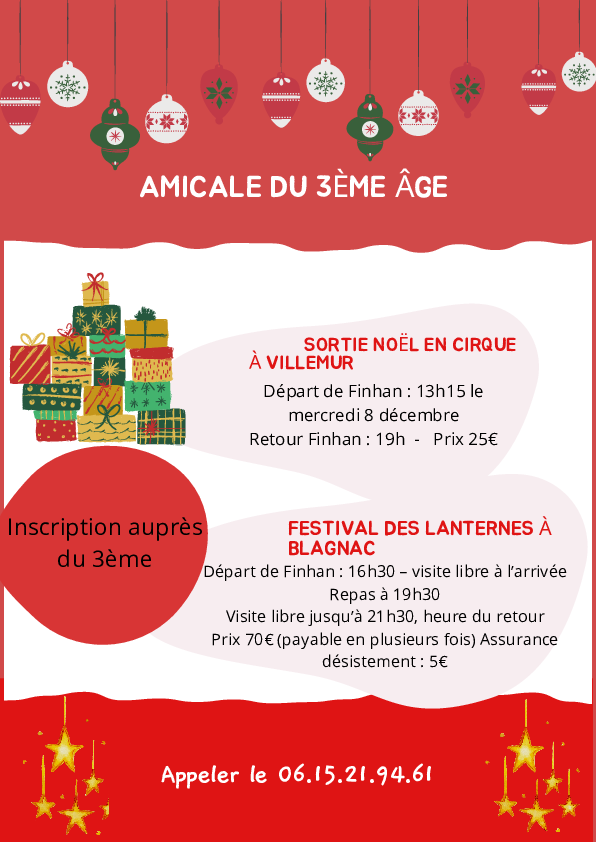 AMICALE DU 3ÈME ÂGE

SORTIE NOËL EN CIRQUE À VILLEMUR

Départ de Finhan : 13h15 le mercredi 8 décembre

Retour Finhan : 19h - Prix 25€

Inscription auprès du 3ème

FESTIVAL DES LANTERNES À BLAGNAC

Départ de Finhan : 16h30 – visite libre à l'arrivée

Repas à 19h30

Visite libre jusqu'à 21h30, heure du retour

Prix 70€ (payable en plusieurs fois) Assurance désistement : 5€

Appeler le 06.15.21.94.61